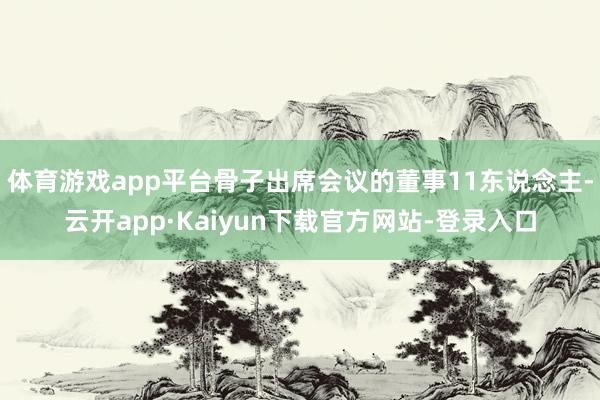 体育游戏app平台骨子出席会议的董事11东说念主-云开app·Kaiyun下载官方网站-登录入口